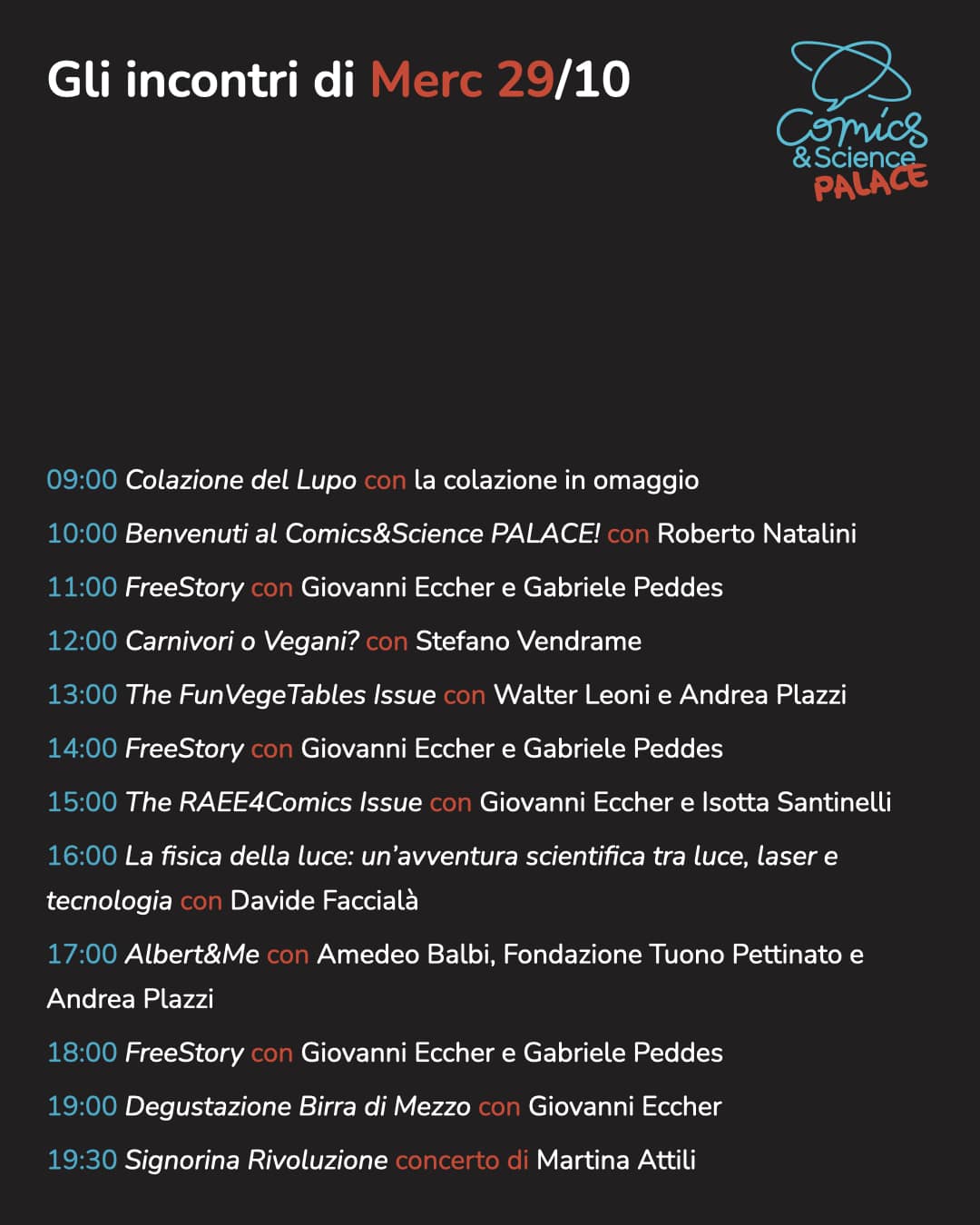 Gli incontri di Merc 29/10

Comics & Science PALACE

09:00 Colazione del Lupo con la colazione in omaggio

10:00 Benvenuti al Comics&Science PALACE! con Roberto Natalini

11:00 FreeStory con Giovanni Eccher e Gabriele Peddes

12:00 Carnivori o Vegani? con Stefano Vendrame

13:00 The FunVegeTables Issue con Walter Leoni e Andrea Plazzi

14:00 FreeStory con Giovanni Eccher e Gabriele Peddes

15:00 The RAEE4Comics Issue con Giovanni Eccher e Isotta Santinelli

16:00 La fisica della luce: un'avventura scientifica tra luce, laser e tecnologia con Davide Faccialà

17:00 Albert&Me con Amedeo Balbi, Fondazione Tuono Pettinato e Andrea Plazzi

18:00 FreeStory con Giovanni Eccher e Gabriele Peddes

19:00 Degustazione Birra di Mezzo con Giovanni Eccher

19:30 Signorina Rivoluzione concerto di Martina Attili